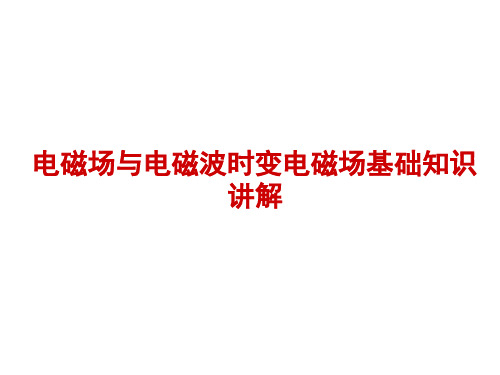 电磁场与电磁波时变电磁场基础知识讲解